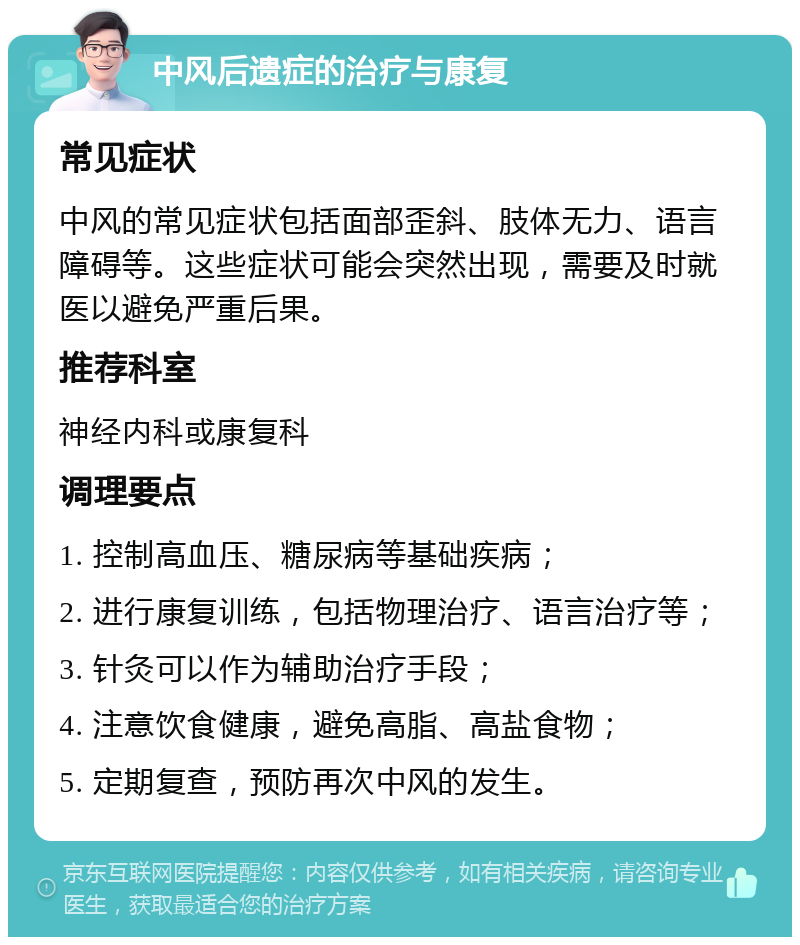 中风后遗症的治疗与康复

常见症状

中风的常见症状包括面部歪斜、肢体无力、语言障碍等。这些症状可能会突然出现，需要及时就医以避免严重后果。

推荐科室

神经内科或康复科

调理要点

1. 控制高血压、糖尿病等基础疾病；

2. 进行康复训练，包括物理治疗、语言治疗等；

3. 针灸可以作为辅助治疗手段；

4. 注意饮食健康，避免高脂、高盐食物；

5. 定期复查，预防再次中风的发生。

京东互联网医院提醒您：内容仅供参考，如有相关疾病，请咨询专业医生，获取最适合您的治疗方案